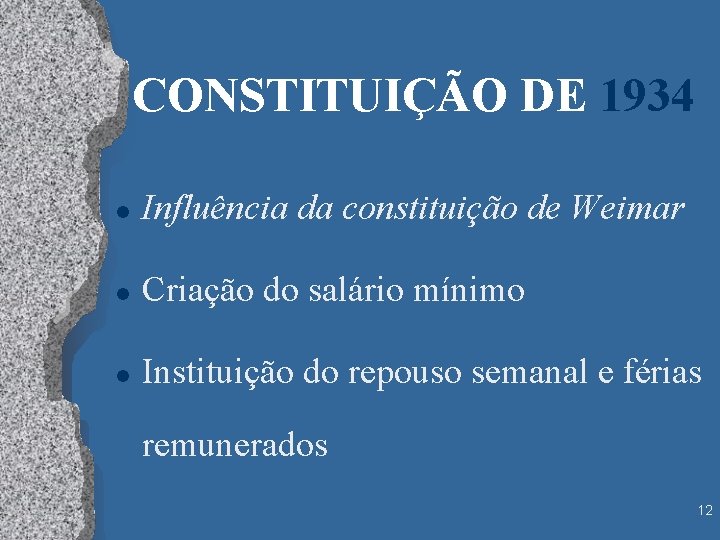 CONSTITUIÇÃO DE 1934

- Influência da constituição de Weimar
- Criação do salário mínimo
- Instituição do repouso semanal e férias remunerados

12